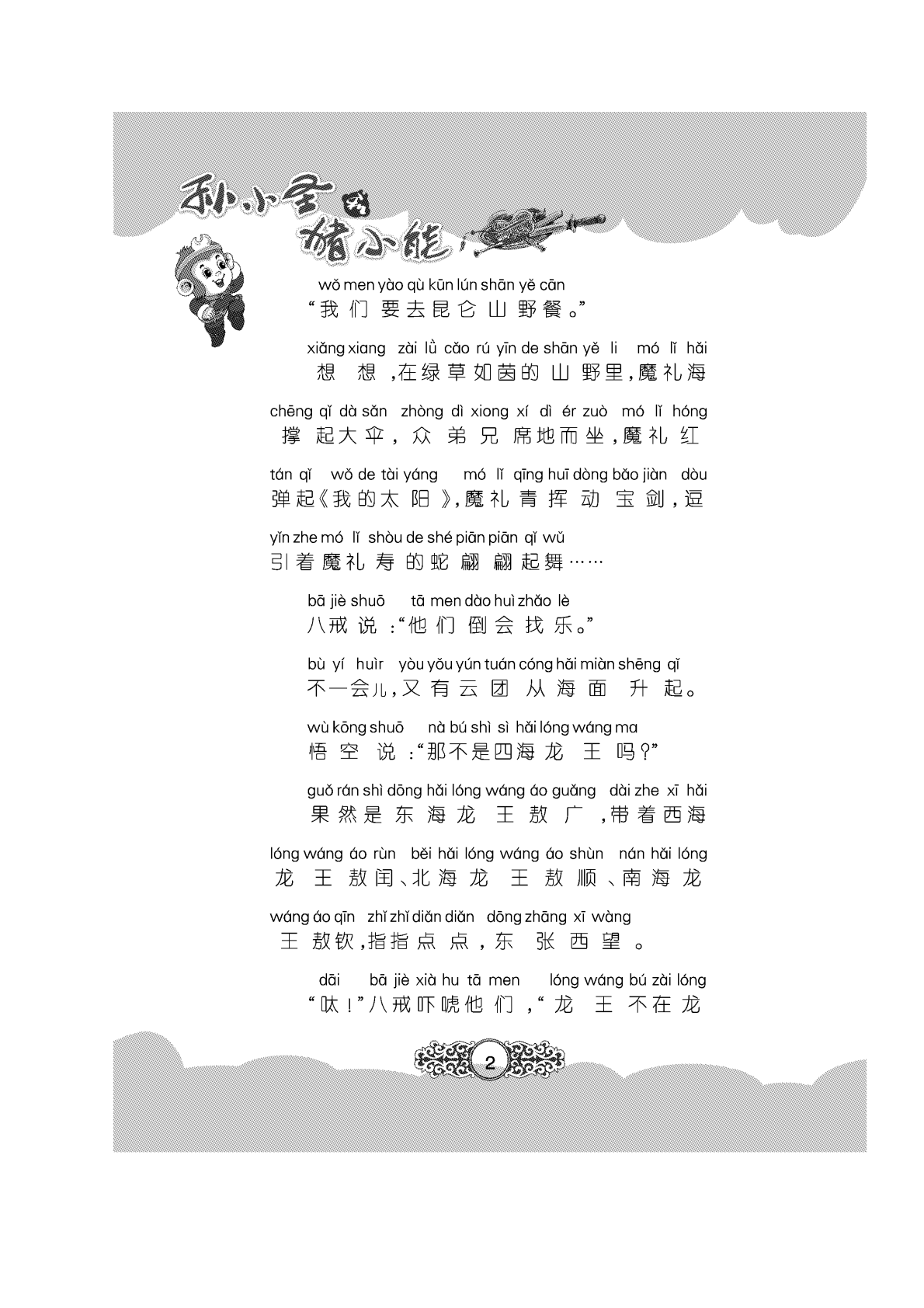 孙小圣与猪小能

wǒ men yào qù kūn lún shān yě cān
“我们要去昆仑山野餐。”

xiǎng xiang zài lǜ cǎo rú yīn de shān yě li mó lǐ hǎi
想想，在绿草如茵的山野里，魔礼海

chēng qǐ dà sǎn zhòng dì xiong xí dì ér zuò mó lǐ hóng
撑起大伞，众弟兄席地而坐，魔礼红

tán qǐ wǒ de tài yáng mó lǐ qīng huī dòng bǎo jiàn dòu
弹起《我的太阳》，魔礼青挥动宝剑，逗

yǐn zhe mó lǐ shòu de shé piān piān qǐ wǔ
引着魔礼寿的蛇翩翩起舞……

bā jiè shuō tā men dào huì zhǎo lè
八戒说：“他们倒会找乐。”

bù yí huìr yòu yǒu yún tuán cóng hǎi miàn shēng qǐ
不一会儿，又有云团从海面升起。

wù kōng shuō nà bú shì sì hǎi lóng wáng ma
悟空说：“那不是四海龙王吗？”

guǒ rán shì dōng hǎi lóng wáng áo guǎng dài zhe xī hǎi
果然是东海龙王敖广，带着西海

lóng wáng áo rùn běi hǎi lóng wáng áo shùn nán hǎi lóng
龙王敖闰、北海龙王敖顺、南海龙

wáng áo qīn zhǐ zhǐ diǎn diǎn dōng zhāng xī wàng
王敖钦，指指点点，东张西望。

dāi bā jiè xià hu tā men lóng wáng bú zài lóng
“呔！”八戒吓唬他们，“龙王不在龙

2